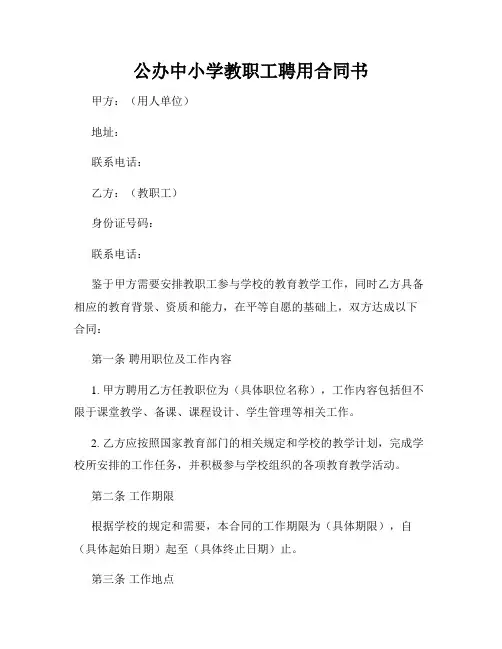 公办中小学教职工聘用合同书

甲方：（用人单位）

地址：

联系电话：

乙方：（教职工）

身份证号码：

联系电话：

鉴于甲方需要安排教职工参与学校的教育教学工作，同时乙方具备相应的教育背景、资质和能力，在平等自愿的基础上，双方达成以下合同：

第一条 聘用职位及工作内容

1. 甲方聘用乙方任教职位为（具体职位名称），工作内容包括但不限于课堂教学、备课、课程设计、学生管理等相关工作。

2. 乙方应按照国家教育部门的相关规定和学校的教学计划，完成学校所安排的工作任务，并积极参与学校组织的各项教育教学活动。

第二条 工作期限

根据学校的规定和需要，本合同的工作期限为（具体期限），自（具体起始日期）起至（具体终止日期）止。

第三条 工作地点